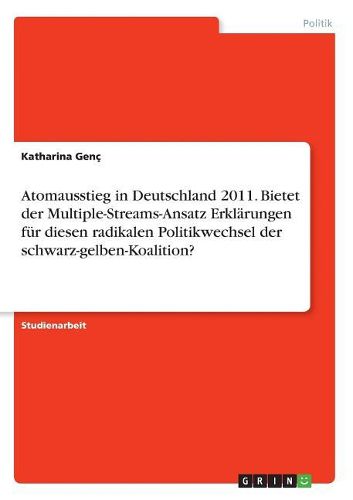 Politik

Katharina Genç

Atomausstieg in Deutschland 2011. Bietet der Multiple-Streams-Ansatz Erklärungen für diesen radikalen Politikwechsel der schwarz-gelben-Koalition?

Studienarbeit

GRIN